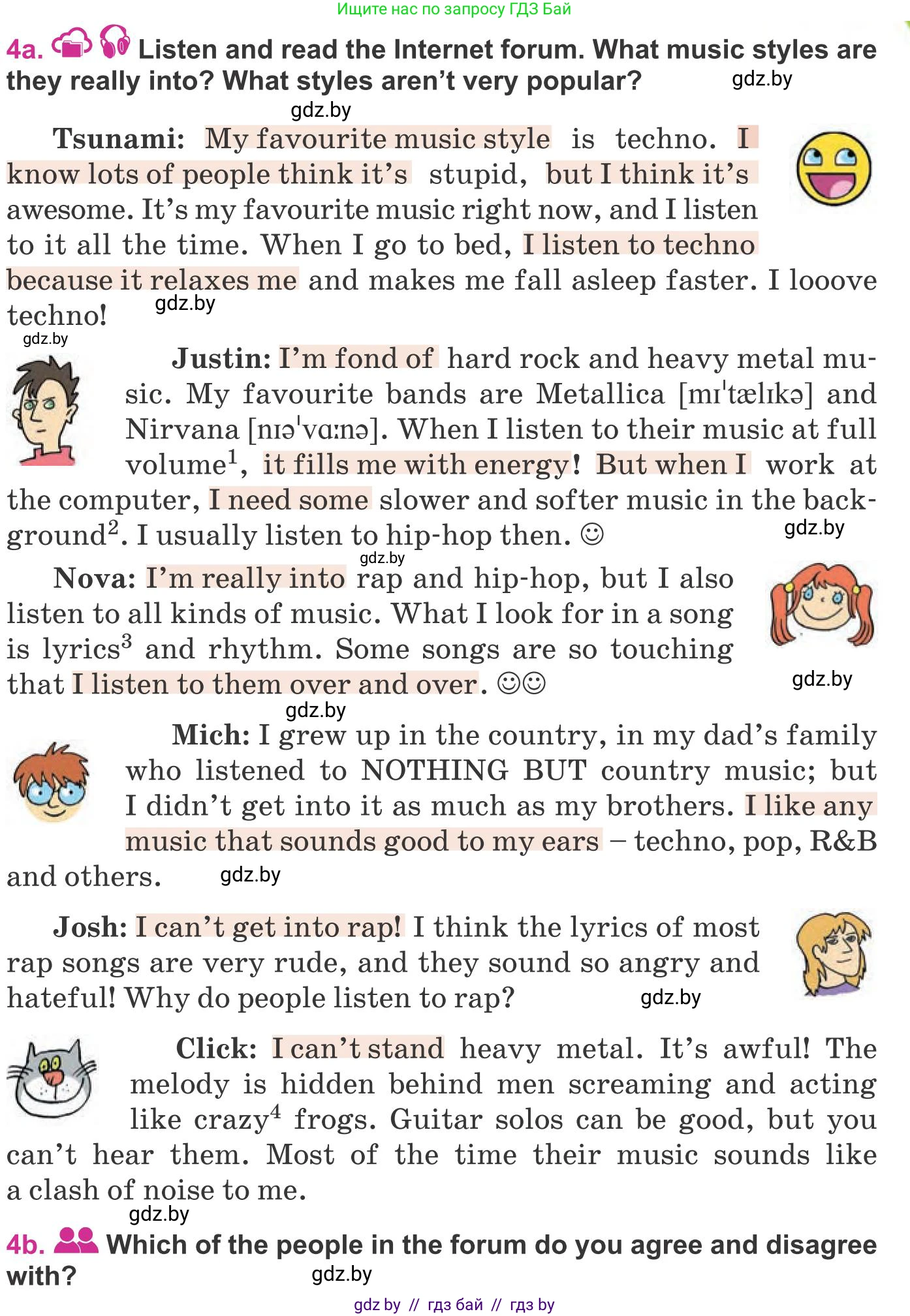 Ищите нас по запросу ГДЗ Бай

4a. Listen and read the Internet forum. What music styles are they really into? What styles aren't very popular? gdz.by

gdz.by

Tsunami: My favourite music style is techno. I know lots of people think it's stupid, but I think it's awesome. It's my favourite music right now, and I listen to it all the time. When I go to bed, I listen to techno because it relaxes me and makes me fall asleep faster. I looove techno! gdz.by

gdz.by

Justin: I'm fond of hard rock and heavy metal music. My favourite bands are Metallica [mɪˈtælɪkə] and Nirvana [nɪəˈvɑːnə]. When I listen to their music at full volume$^1$, it fills me with energy! But when I work at the computer, I need some slower and softer music in the background$^2$. I usually listen to hip-hop then. ☺ gdz.by

gdz.by

Nova: I'm really into rap and hip-hop, but I also listen to all kinds of music. What I look for in a song is lyrics$^3$ and rhythm. Some songs are so touching that I listen to them over and over. ☺☺ gdz.by

gdz.by

Mich: I grew up in the country, in my dad's family who listened to NOTHING BUT country music; but I didn't get into it as much as my brothers. I like any music that sounds good to my ears – techno, pop, R&B and others. gdz.by

Josh: I can't get into rap! I think the lyrics of most rap songs are very rude, and they sound so angry and hateful! Why do people listen to rap? gdz.by

Click: I can't stand heavy metal. It's awful! The melody is hidden behind men screaming and acting like crazy$^4$ frogs. Guitar solos can be good, but you can't hear them. Most of the time their music sounds like a clash of noise to me.

gdz.by

4b. Which of the people in the forum do you agree and disagree with? gdz.by

gdz by // гдз бай // гдз by